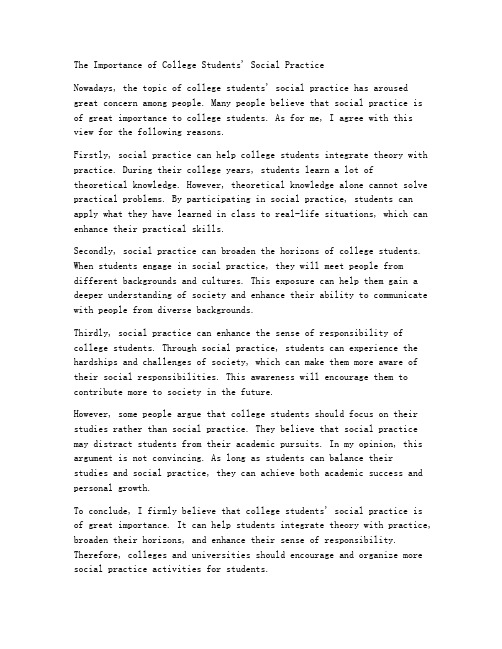 The Importance of College Students' Social Practice

Nowadays, the topic of college students' social practice has aroused great concern among people. Many people believe that social practice is of great importance to college students. As for me, I agree with this view for the following reasons.

Firstly, social practice can help college students integrate theory with practice. During their college years, students learn a lot of theoretical knowledge. However, theoretical knowledge alone cannot solve practical problems. By participating in social practice, students can apply what they have learned in class to real-life situations, which can enhance their practical skills.

Secondly, social practice can broaden the horizons of college students. When students engage in social practice, they will meet people from different backgrounds and cultures. This exposure can help them gain a deeper understanding of society and enhance their ability to communicate with people from diverse backgrounds.

Thirdly, social practice can enhance the sense of responsibility of college students. Through social practice, students can experience the hardships and challenges of society, which can make them more aware of their social responsibilities. This awareness will encourage them to contribute more to society in the future.

However, some people argue that college students should focus on their studies rather than social practice. They believe that social practice may distract students from their academic pursuits. In my opinion, this argument is not convincing. As long as students can balance their studies and social practice, they can achieve both academic success and personal growth.

To conclude, I firmly believe that college students' social practice is of great importance. It can help students integrate theory with practice, broaden their horizons, and enhance their sense of responsibility. Therefore, colleges and universities should encourage and organize more social practice activities for students.